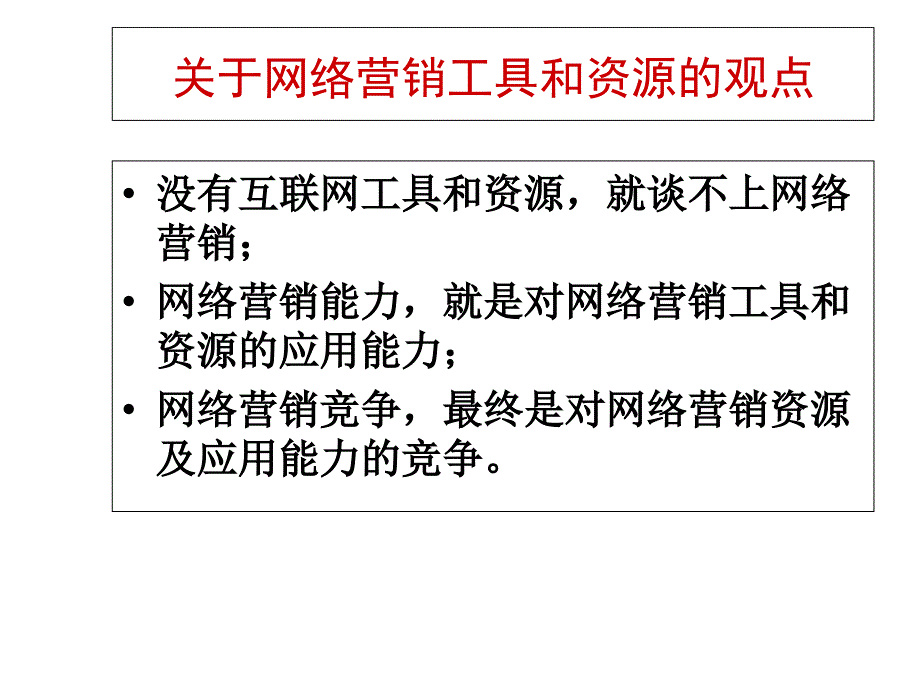 关于网络营销工具和资源的观点

• 没有互联网工具和资源，就谈不上网络营销；

• 网络营销能力，就是对网络营销工具和资源的应用能力；

• 网络营销竞争，最终是对网络营销资源及应用能力的竞争。